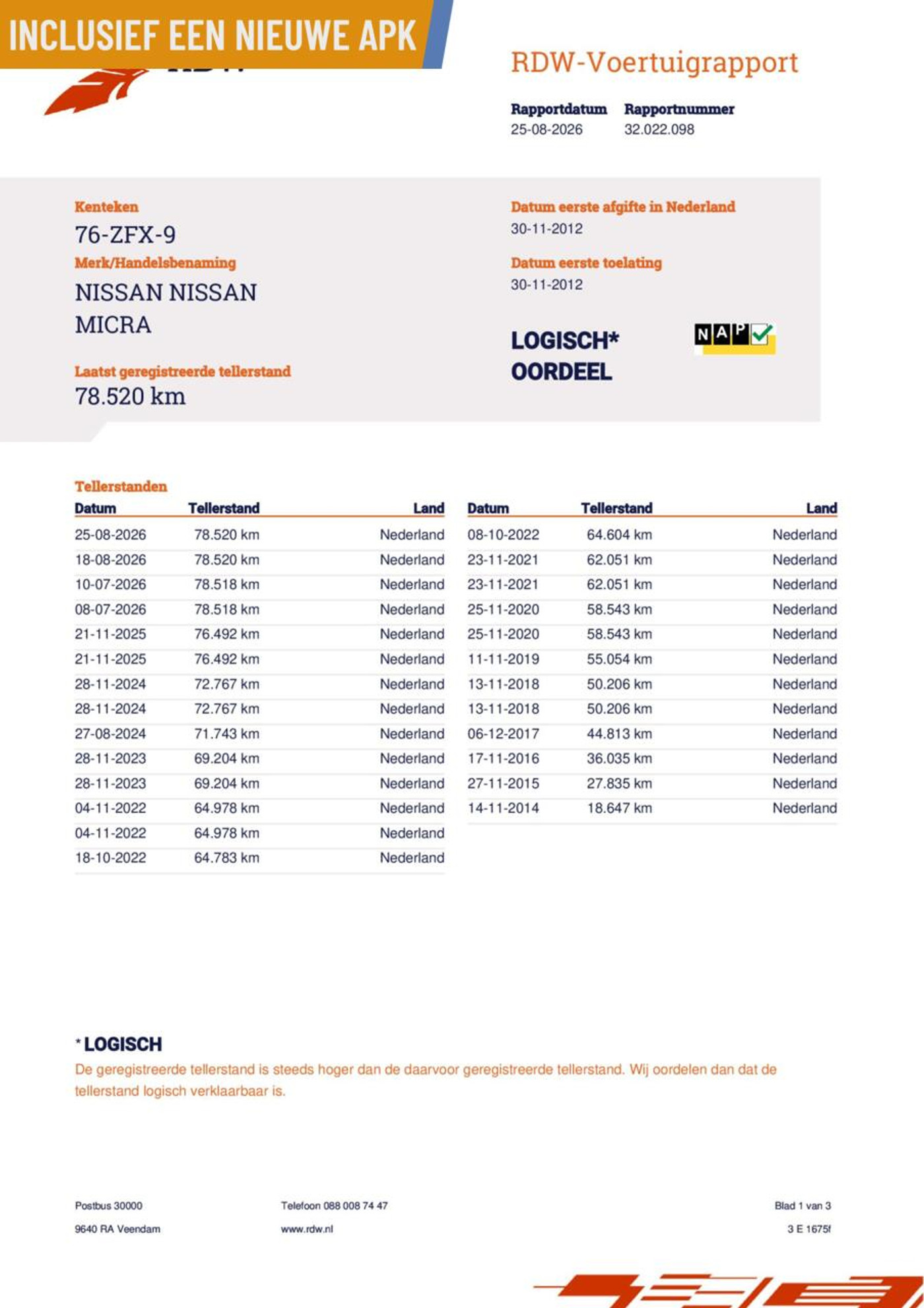 INCLUSIEF EEN NIEUWE APK

RDW-Voertuigrapport

Rapportdatum
25-08-2026

Rapportnummer
32.022.098

Kenteken
76-ZFX-9

Merk/Handelsbenaming
NISSAN NISSAN MICRA

Laatst geregistreerde tellerstand
78.520 km

Datum eerste afgifte in Nederland
30-11-2012

Datum eerste toelating
30-11-2012

LOGISCH*
OORDEEL

NAP

Tellerstanden

| Datum | Tellerstand | Land |
|---|---|---|
| 25-08-2026 | 78.520 km | Nederland |
| 18-08-2026 | 78.520 km | Nederland |
| 10-07-2026 | 78.518 km | Nederland |
| 08-07-2026 | 78.518 km | Nederland |
| 21-11-2025 | 76.492 km | Nederland |
| 21-11-2025 | 76.492 km | Nederland |
| 28-11-2024 | 72.767 km | Nederland |
| 28-11-2024 | 72.767 km | Nederland |
| 27-08-2024 | 71.743 km | Nederland |
| 28-11-2023 | 69.204 km | Nederland |
| 28-11-2023 | 69.204 km | Nederland |
| 04-11-2022 | 64.978 km | Nederland |
| 04-11-2022 | 64.978 km | Nederland |
| 18-10-2022 | 64.783 km | Nederland |

| Datum | Tellerstand | Land |
|---|---|---|
| 08-10-2022 | 64.604 km | Nederland |
| 23-11-2021 | 62.051 km | Nederland |
| 23-11-2021 | 62.051 km | Nederland |
| 25-11-2020 | 58.543 km | Nederland |
| 25-11-2020 | 58.543 km | Nederland |
| 11-11-2019 | 55.054 km | Nederland |
| 13-11-2018 | 50.206 km | Nederland |
| 13-11-2018 | 50.206 km | Nederland |
| 06-12-2017 | 44.813 km | Nederland |
| 17-11-2016 | 36.035 km | Nederland |
| 27-11-2015 | 27.835 km | Nederland |
| 14-11-2014 | 18.647 km | Nederland |

* LOGISCH
De geregistreerde tellerstand is steeds hoger dan de daarvoor geregistreerde tellerstand. Wij oordelen dan dat de tellerstand logisch verklaarbaar is.

Postbus 30000
9640 RA Veendam

Telefoon 088 008 74 47
www.rdw.nl

Blad 1 van 3
3 E 1675f